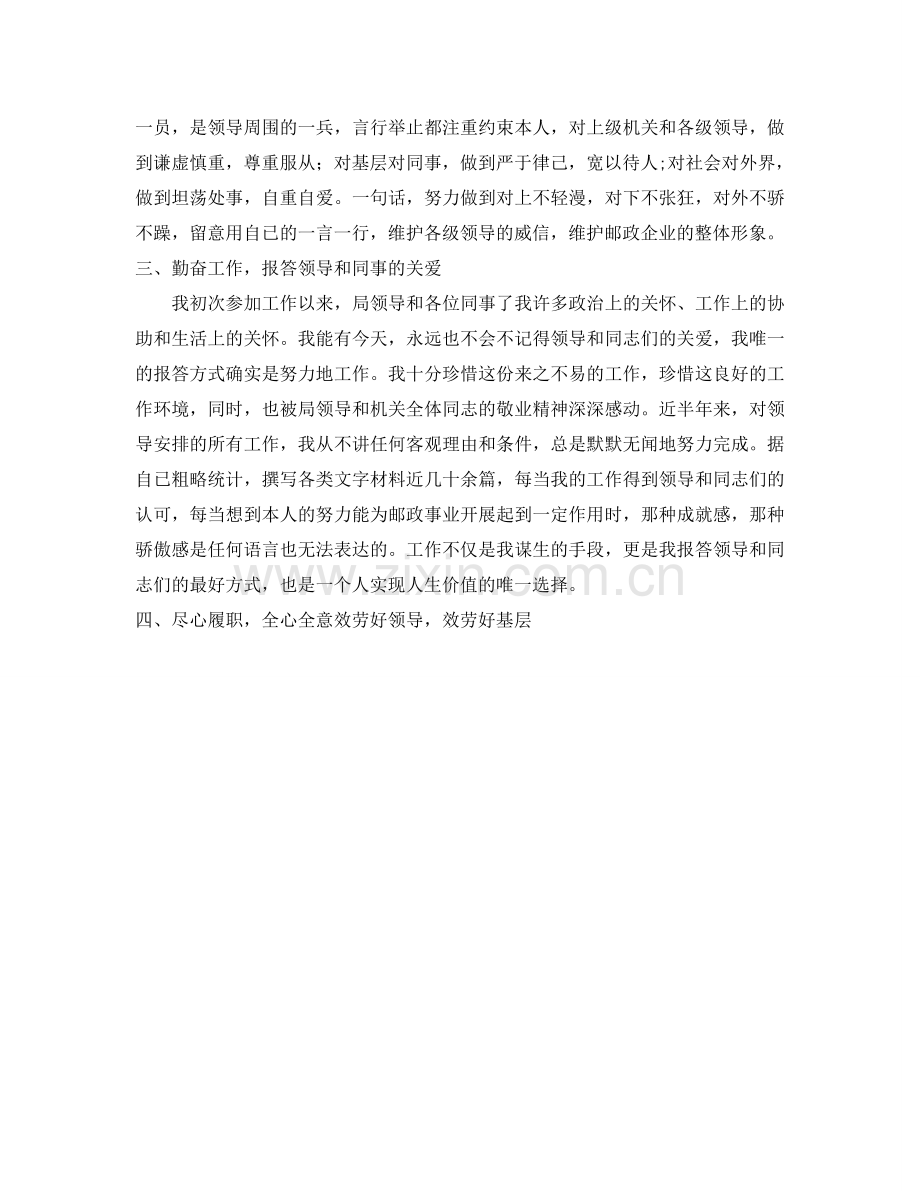 一员，是领导周围的一兵，言行举止都注重约束本人，对上级机关和各级领导，做到谦虚慎重，尊重服从；对基层对同事，做到严于律己，宽以待人;对社会对外界，做到坦荡处事，自重自爱。一句话，努力做到对上不轻漫，对下不张狂，对外不骄不躁，留意用自己的一言一行，维护各级领导的威信，维护邮政企业的整体形象。
三、勤奋工作，报答领导和同事的关爱

我初次参加工作以来，局领导和各位同事了我许多政治上的关怀、工作上的协助和生活上的关怀。我能有今天，永远也不会不记得领导和同志们的关爱，我唯一的报答方式确实是努力地工作。我十分珍惜这份来之不易的工作，珍惜这良好的工作环境，同时，也被局领导和机关全体同志的敬业精神深深感动。近半年来，对领导安排的所有工作，我从不讲任何客观理由和条件，总是默默无闻地努力完成。据自己粗略统计，撰写各类文字材料近几十余篇，每当我的工作得到领导和同志们的认可，每当想到本人的努力能为邮政事业开展起到一定作用时，那种成就感，那种骄傲感是任何语言也无法表达的。工作不仅是我谋生的手段，更是我报答领导和同志们的最好方式，也是一个人实现人生价值的唯一选择。
四、尽心履职，全心全意效劳好领导，效劳好基层

www.zixin.com.cn